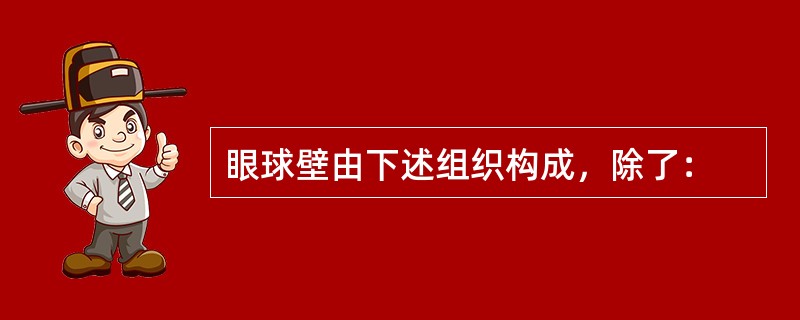 眼球壁由下述组织构成，除了：